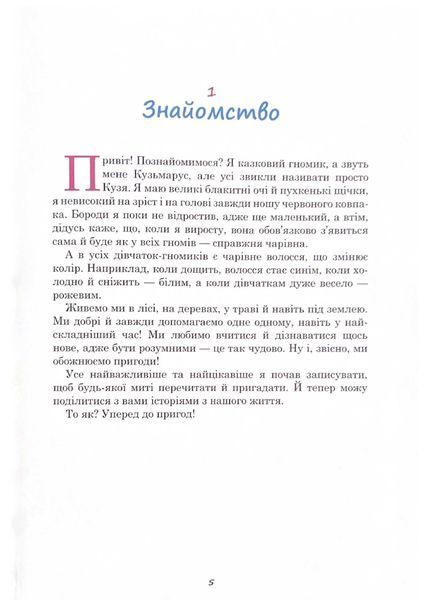 1
Знайомство

Привіт! Познайомимося? Я казковий гномик, а звуть мене Кузьмарус, але усі звикли називати просто Кузя. Я маю великі блакитні очі й пухкенькі щічки, я невисокий на зріст і на голові завжди ношу червоного ковпака. Бороди я поки не відростив, адже ще маленький, а втім, дідусь каже, що, коли я виросту, вона обов'язково з'явиться сама й буде як у всіх гномів — справжня чарівна.

А в усіх дівчаток-гномиків є чарівне волосся, що змінює колір. Наприклад, коли дощить, волосся стає синім, коли холодно й сніжить — білим, а коли дівчаткам дуже весело — рожевим.

Живемо ми в лісі, на деревах, у траві й навіть під землею. Ми добрі й завжди допомагаємо одне одному, навіть у найскладніший час! Ми любимо вчитися й дізнаватися щось нове, адже бути розумними — це так чудово. Ну і, звісно, ми обожнюємо пригоди!

Усе найважливіше та найцікавіше я почав записувати, щоб будь-якої миті перечитати й пригадати. Й тепер можу поділитися з вами історіями з нашого життя.

То як? Уперед до пригод!

5